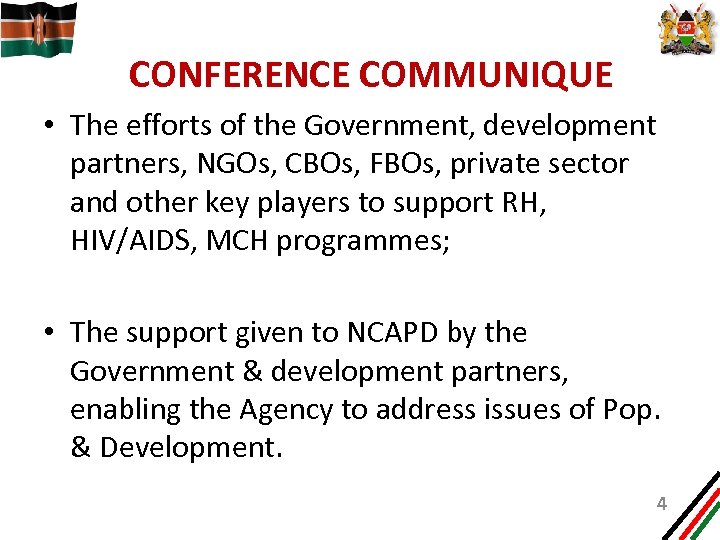 CONFERENCE COMMUNIQUE

• The efforts of the Government, development partners, NGOs, CBOs, FBOs, private sector and other key players to support RH, HIV/AIDS, MCH programmes;

• The support given to NCAPD by the Government & development partners, enabling the Agency to address issues of Pop. & Development.

4